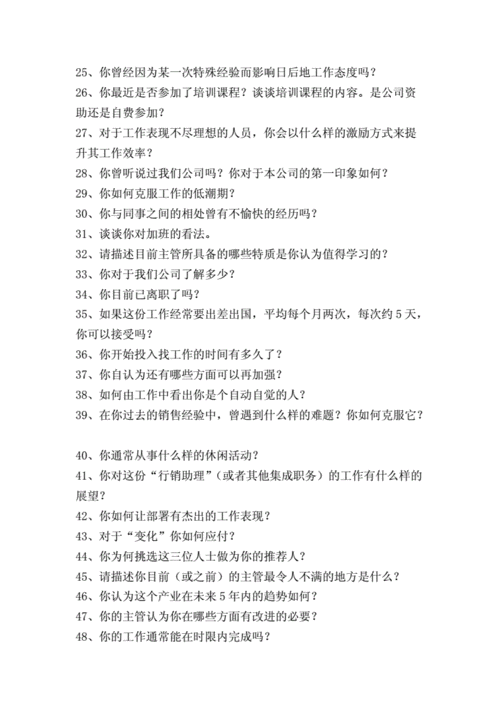 25、你曾经因为某一次特殊经验而影响日后地工作态度吗？
26、你最近是否参加了培训课程？谈谈培训课程的内容。是公司资助还是自费参加？
27、对于工作表现不尽理想的人员，你会以什么样的激励方式来提升其工作效率？
28、你曾听说过我们公司吗？你对于本公司的第一印象如何？
29、你如何克服工作的低潮期？
30、你与同事之间的相处曾有不愉快的经历吗？
31、谈谈你对加班的看法。
32、请描述目前主管所具备的哪些特质是你认为值得学习的？
33、你对于我们公司了解多少？
34、你目前已离职了吗？
35、如果这份工作经常要出差出国，平均每个月两次，每次约 5 天，你可以接受吗？
36、你开始投入找工作的时间有多久了？
37、你自认为还有哪些方面可以再加强？
38、如何由工作中看出你是个自动自觉的人？
39、在你过去的销售经验中，曾遇到什么样的难题？你如何克服它？

40、你通常从事什么样的休闲活动？
41、你对这份“行销助理”（或者其他集成职务）的工作有什么样的展望？
42、你如何让部署有杰出的工作表现？
43、对于“变化”你如何应付？
44、你为何挑选这三位人士做为你的推荐人？
45、请描述你目前（或之前）的主管最令人不满的地方是什么？
46、你认为这个产业在未来 5 年内的趋势如何？
47、你的主管认为你在哪些方面有改进的必要？
48、你的工作通常能在时限内完成吗？